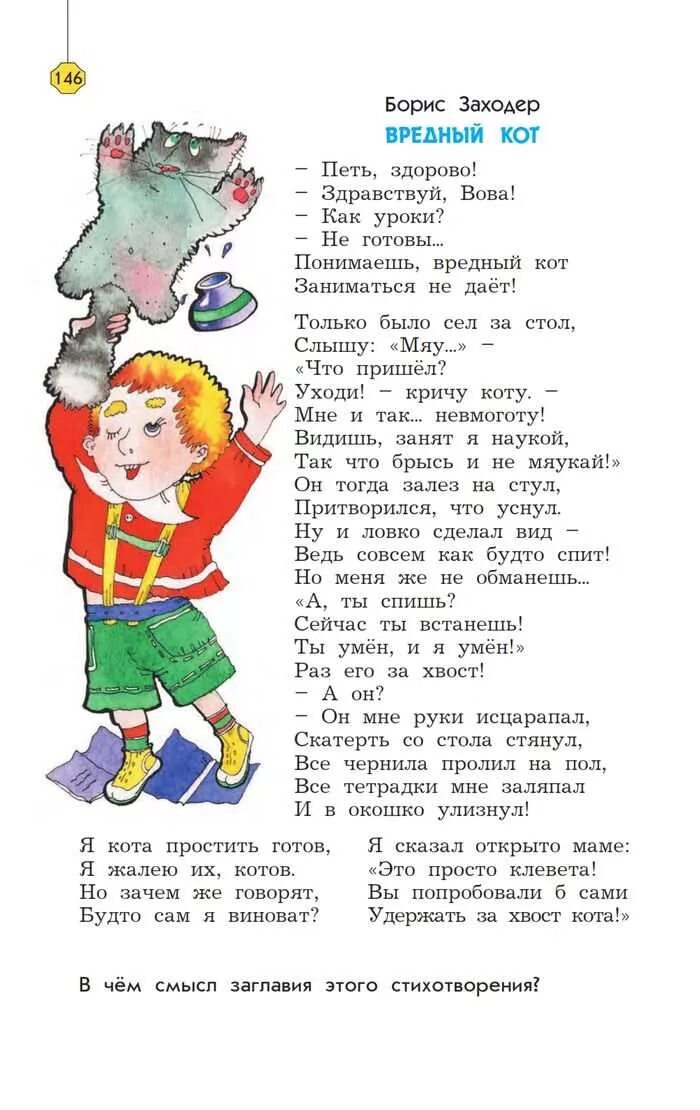 146

Борис Заходер
ВРЕДНЫЙ КОТ

– Петь, здорово!
– Здравствуй, Вова!
– Как уроки?
– Не готовы...
Понимаешь, вредный кот
Заниматься не даёт!

Только было сел за стол,
Слышу: «Мяу...» –
«Что пришёл?
Уходи! – кричу коту. –
Мне и так... невмоготу!
Видишь, занят я наукой,
Так что брысь и не мяукай!»
Он тогда залез на стул,
Притворился, что уснул.
Ну и ловко сделал вид –
Ведь совсем как будто спит!
Но меня же не обманешь...
«А, ты спишь?
Сейчас ты встанешь!
Ты умён, и я умён!»
Раз его за хвост!
– А он?
– Он мне руки исцарапал,
Скатерть со стола стянул,
Все чернила пролил на пол,
Все тетрадки мне заляпал
И в окошко улизнул!

Я кота простить готов,
Я жалею их, котов.
Но зачем же говорят,
Будто сам я виноват?

Я сказал открыто маме:
«Это просто клевета!
Вы попробовали б сами
Удержать за хвост кота!»

В чём смысл заглавия этого стихотворения?